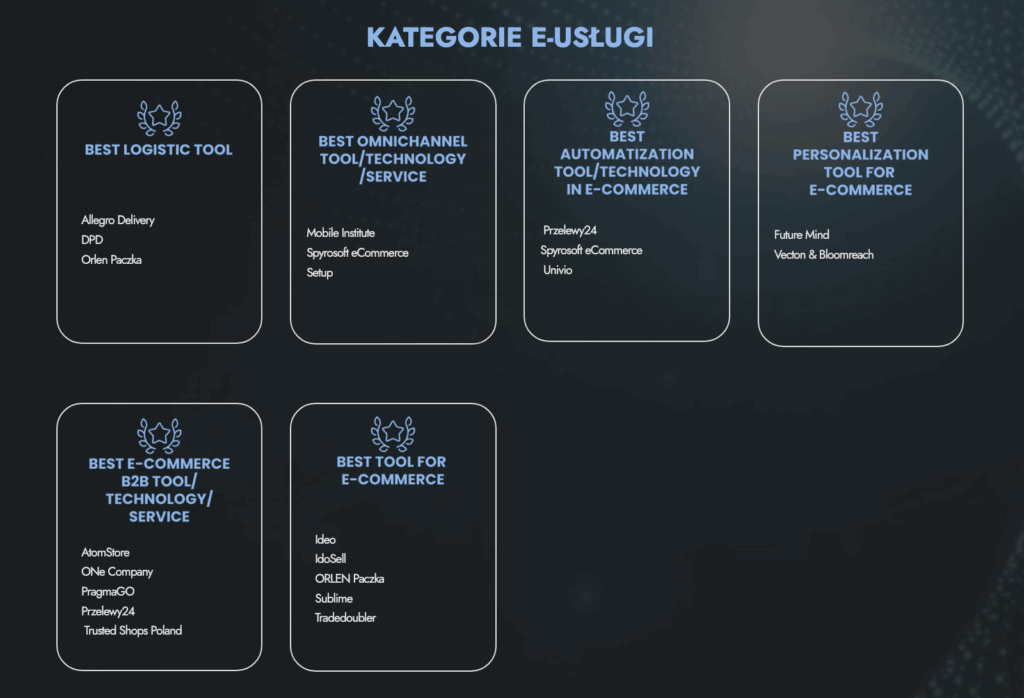 KATEGORIE E-USŁUGI

BEST LOGISTIC TOOL

Allegro Delivery
DPD
Orlen Paczka

BEST OMNICHANNEL TOOL/TECHNOLOGY /SERVICE

Mobile Institute
Spyrosoft eCommerce
Setup

BEST AUTOMATIZATION TOOL/TECHNOLOGY IN E-COMMERCE

Przelewy24
Spyrosoft eCommerce
Univio

BEST PERSONALIZATION TOOL FOR E-COMMERCE

Future Mind
Vecton & Bloomreach

BEST E-COMMERCE B2B TOOL/ TECHNOLOGY/ SERVICE

AtomStore
ONe Company
PragmaGO
Przelewy24
Trusted Shops Poland

BEST TOOL FOR E-COMMERCE

Ideo
IdoSell
ORLEN Paczka
Sublime
Tradedoubler